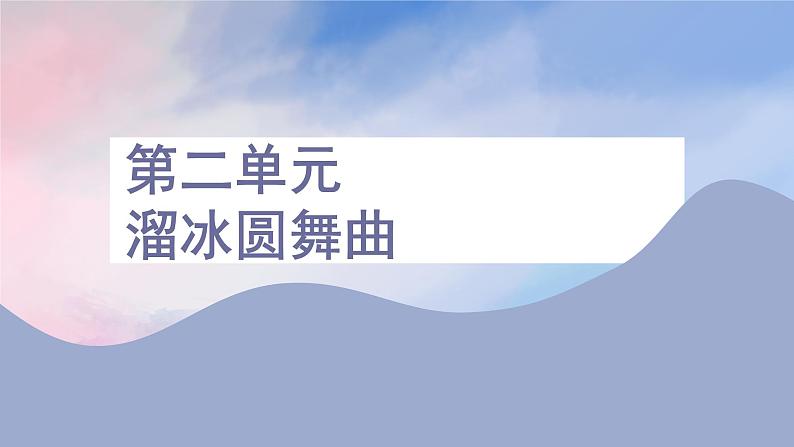 第二单元
溜冰圆舞曲